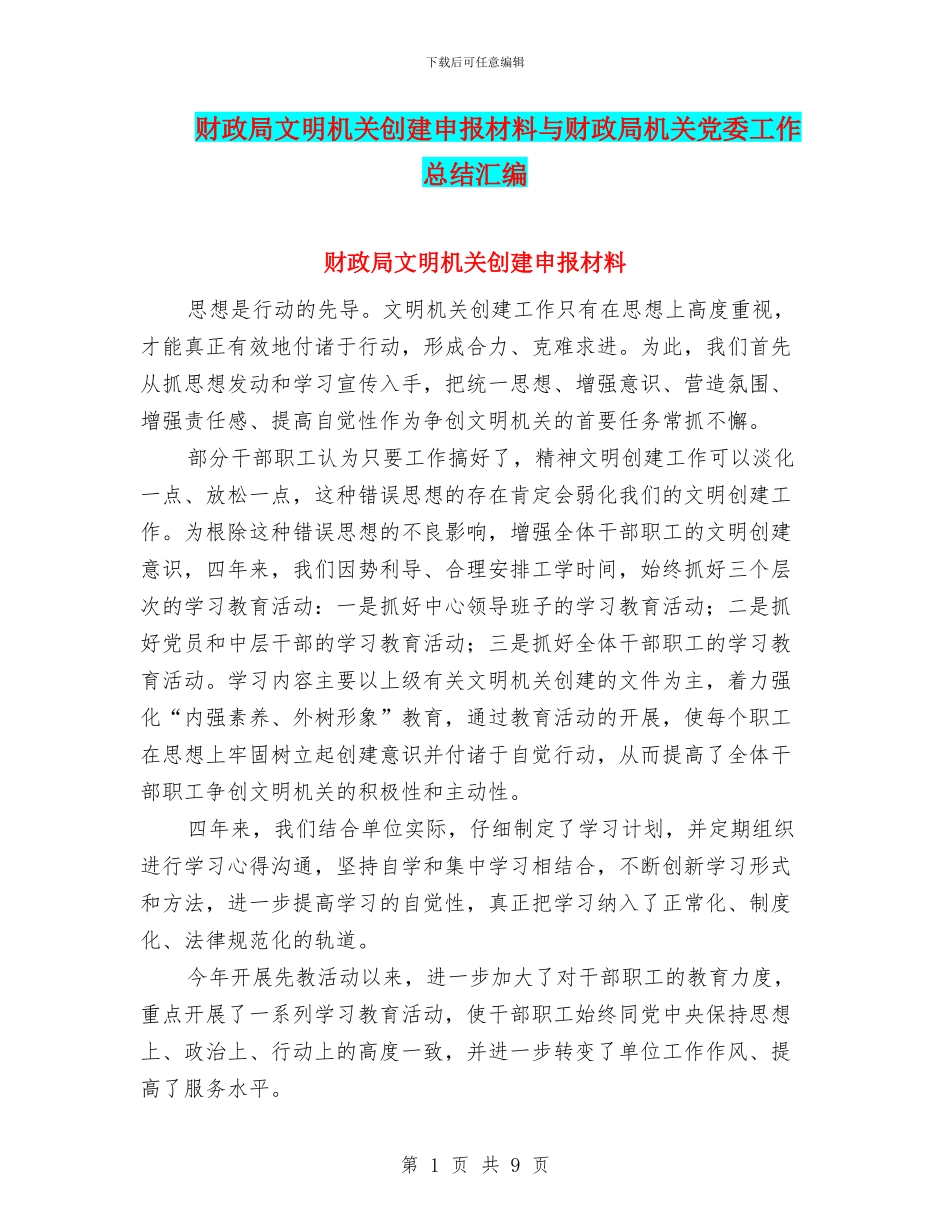 下载后可任意编辑

财政局文明机关创建申报材料与财政局机关党委工作总结汇编

财政局文明机关创建申报材料

思想是行动的先导。文明机关创建工作只有在思想上高度重视，才能真正有效地付诸于行动，形成合力、克难求进。为此，我们首先从抓思想发动和学习宣传入手，把统一思想、增强意识、营造氛围、增强责任感、提高自觉性作为争创文明机关的首要任务常抓不懈。

部分干部职工认为只要工作搞好了，精神文明创建工作可以淡化一点、放松一点，这种错误思想的存在肯定会弱化我们的文明创建工作。为根除这种错误思想的不良影响，增强全体干部职工的文明创建意识，四年来，我们因势利导、合理安排工学时间，始终抓好三个层次的学习教育活动：一是抓好中心领导班子的学习教育活动；二是抓好党员和中层干部的学习教育活动；三是抓好全体干部职工的学习教育活动。学习内容主要以上级有关文明机关创建的文件为主，着力强化“内强素养、外树形象”教育，通过教育活动的开展，使每个职工在思想上牢固树立起创建意识并付诸于自觉行动，从而提高了全体干部职工争创文明机关的积极性和主动性。

四年来，我们结合单位实际，仔细制定了学习计划，并定期组织进行学习心得沟通，坚持自学和集中学习相结合，不断创新学习形式和方法，进一步提高学习的自觉性，真正把学习纳入了正常化、制度化、法律规范化的轨道。

今年开展先教活动以来，进一步加大了对干部职工的教育力度，重点开展了一系列学习教育活动，使干部职工始终同党中央保持思想上、政治上、行动上的高度一致，并进一步转变了单位工作作风、提高了服务水平。

第 1 页 共 9 页